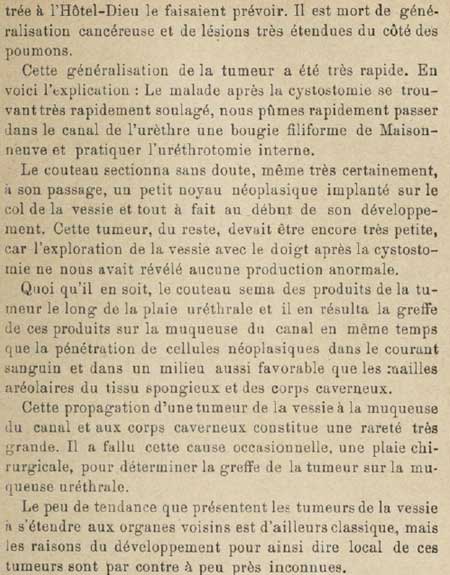 trée à l'Hôtel-Dieu le faisaient prévoir. Il est mort de généralisation cancéreuse et de lésions très étendues du côté des poumons.

Cette généralisation de la tumeur a été très rapide. En voici l'explication : Le malade après la cystostomie se trouvant très rapidement soulagé, nous pûmes rapidement passer dans le canal de l'urèthre une bougie filiforme de Maisonneuve et pratiquer l'uréthrotomie interne.

Le couteau sectionna sans doute, même très certainement, à son passage, un petit noyau néoplasique implanté sur le col de la vessie et tout à fait au début de son développement. Cette tumeur, du reste, devait être encore très petite, car l'exploration de la vessie avec le doigt après la cystostomie ne nous avait révélé aucune production anormale.

Quoi qu'il en soit, le couteau sema des produits de la tumeur le long de la plaie uréthrale et il en résulta la greffe de ces produits sur la muqueuse du canal en même temps que la pénétration de cellules néoplasiques dans le courant sanguin et dans un milieu aussi favorable que les mailles aréolaires du tissu spongieux et des corps caverneux.

Cette propagation d'une tumeur de la vessie à la muqueuse du canal et aux corps caverneux constitue une rareté très grande. Il a fallu cette cause occasionnelle, une plaie chirurgicale, pour déterminer la greffe de la tumeur sur la muqueuse uréthrale.

Le peu de tendance que présentent les tumeurs de la vessie à s'étendre aux organes voisins est d'ailleurs classique, mais les raisons du développement pour ainsi dire local de ces tumeurs sont par contre à peu près inconnues.